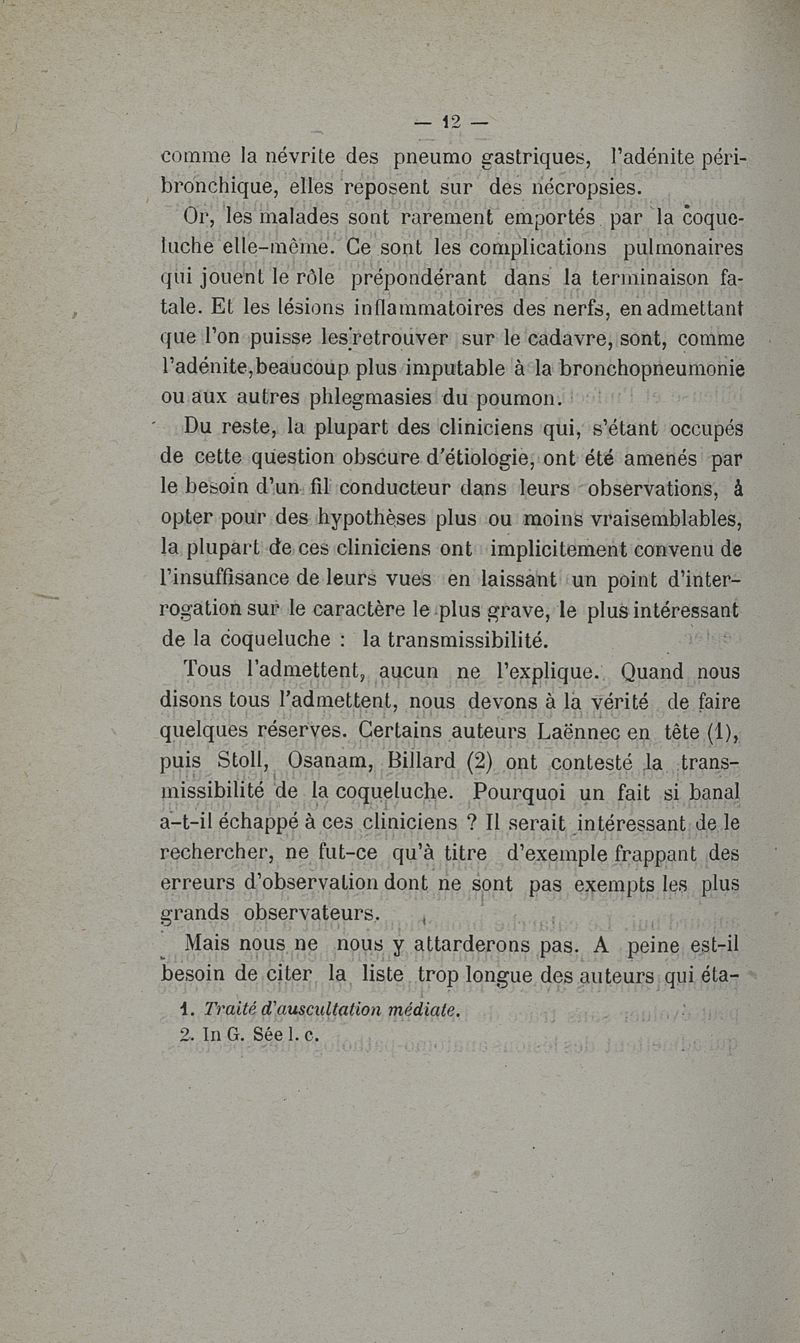 — 12 —

comme la névrite des pneumo gastriques, l'adénite péribronchique, elles reposent sur des nécropsies.

Or, les malades sont rarement emportés par la coqueluche elle-même. Ce sont les complications pulmonaires qui jouent le rôle prépondérant dans la terminaison fatale. Et les lésions inflammatoires des nerfs, en admettant que l'on puisse les retrouver sur le cadavre, sont, comme l'adénite, beaucoup plus imputable à la bronchopneumonie ou aux autres phlegmasies du poumon.

Du reste, la plupart des cliniciens qui, s'étant occupés de cette question obscure d'étiologie, ont été amenés par le besoin d'un fil conducteur dans leurs observations, à opter pour des hypothèses plus ou moins vraisemblables, la plupart de ces cliniciens ont implicitement convenu de l'insuffisance de leurs vues en laissant un point d'interrogation sur le caractère le plus grave, le plus intéressant de la coqueluche : la transmissibilité.

Tous l'admettent, aucun ne l'explique. Quand nous disons tous l'admettent, nous devons à la vérité de faire quelques réserves. Certains auteurs Laënnec en tête (1), puis Stoll, Osanam, Billard (2) ont contesté la transmissibilité de la coqueluche. Pourquoi un fait si banal a-t-il échappé à ces cliniciens ? Il serait intéressant de le rechercher, ne fut-ce qu'à titre d'exemple frappant des erreurs d'observation dont ne sont pas exempts les plus grands observateurs.

Mais nous ne nous y attarderons pas. A peine est-il besoin de citer la liste trop longue des auteurs qui éta-

1. Traité d'auscultation médiate.
2. In G. Sée l. c.